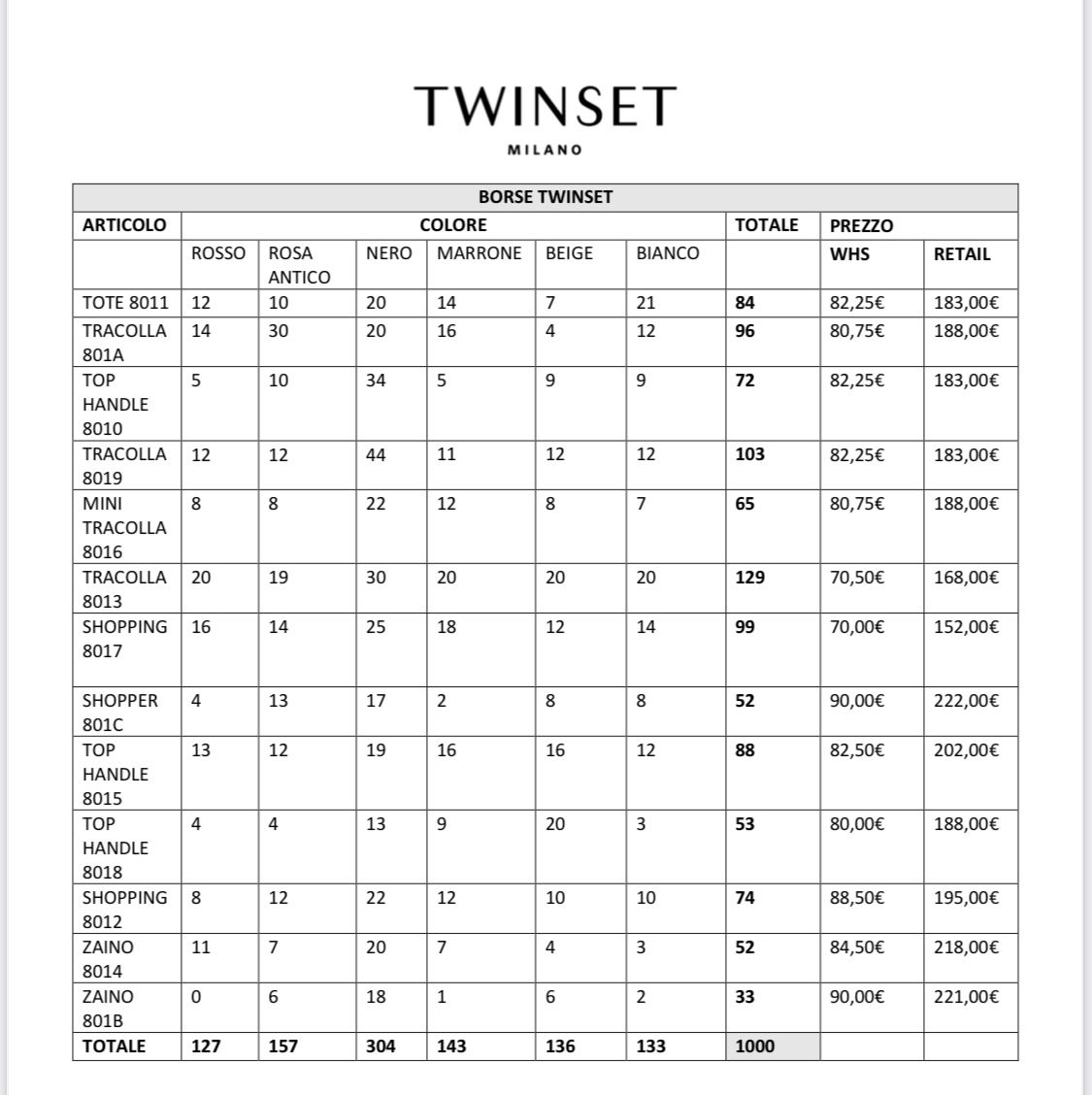 TWINSET
MILANO

| BORSE TWINSET | | | | | | | | | |
|---|---|---|---|---|---|---|---|---|---|
| ARTICOLO | COLORE | | | | | | TOTALE | PREZZO | |
| | ROSSO | ROSA ANTICO | NERO | MARRONE | BEIGE | BIANCO | | WHS | RETAIL |
| TOTE 8011 | 12 | 10 | 20 | 14 | 7 | 21 | 84 | 82,25€ | 183,00€ |
| TRACOLLA 801A | 14 | 30 | 20 | 16 | 4 | 12 | 96 | 80,75€ | 188,00€ |
| TOP HANDLE 8010 | 5 | 10 | 34 | 5 | 9 | 9 | 72 | 82,25€ | 183,00€ |
| TRACOLLA 8019 | 12 | 12 | 44 | 11 | 12 | 12 | 103 | 82,25€ | 183,00€ |
| MINI TRACOLLA 8016 | 8 | 8 | 22 | 12 | 8 | 7 | 65 | 80,75€ | 188,00€ |
| TRACOLLA 8013 | 20 | 19 | 30 | 20 | 20 | 20 | 129 | 70,50€ | 168,00€ |
| SHOPPING 8017 | 16 | 14 | 25 | 18 | 12 | 14 | 99 | 70,00€ | 152,00€ |
| SHOPPER 801C | 4 | 13 | 17 | 2 | 8 | 8 | 52 | 90,00€ | 222,00€ |
| TOP HANDLE 8015 | 13 | 12 | 19 | 16 | 16 | 12 | 88 | 82,50€ | 202,00€ |
| TOP HANDLE 8018 | 4 | 4 | 13 | 9 | 20 | 3 | 53 | 80,00€ | 188,00€ |
| SHOPPING 8012 | 8 | 12 | 22 | 12 | 10 | 10 | 74 | 88,50€ | 195,00€ |
| ZAINO 8014 | 11 | 7 | 20 | 7 | 4 | 3 | 52 | 84,50€ | 218,00€ |
| ZAINO 801B | 0 | 6 | 18 | 1 | 6 | 2 | 33 | 90,00€ | 221,00€ |
| TOTALE | 127 | 157 | 304 | 143 | 136 | 133 | 1000 | | |